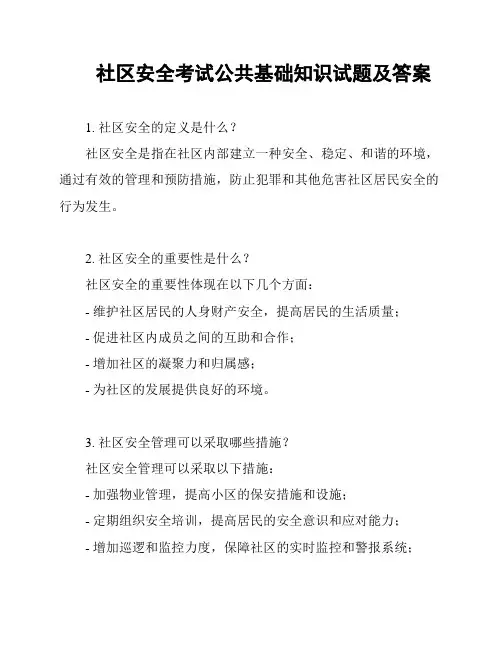 社区安全考试公共基础知识试题及答案

1. 社区安全的定义是什么？

社区安全是指在社区内部建立一种安全、稳定、和谐的环境，通过有效的管理和预防措施，防止犯罪和其他危害社区居民安全的行为发生。

2. 社区安全的重要性是什么？

社区安全的重要性体现在以下几个方面：

- 维护社区居民的人身财产安全，提高居民的生活质量；

- 促进社区内成员之间的互助和合作；

- 增加社区的凝聚力和归属感；

- 为社区的发展提供良好的环境。

3. 社区安全管理可以采取哪些措施？

社区安全管理可以采取以下措施：

- 加强物业管理，提高小区的保安措施和设施；

- 定期组织安全培训，提高居民的安全意识和应对能力；

- 增加巡逻和监控力度，保障社区的实时监控和警报系统；